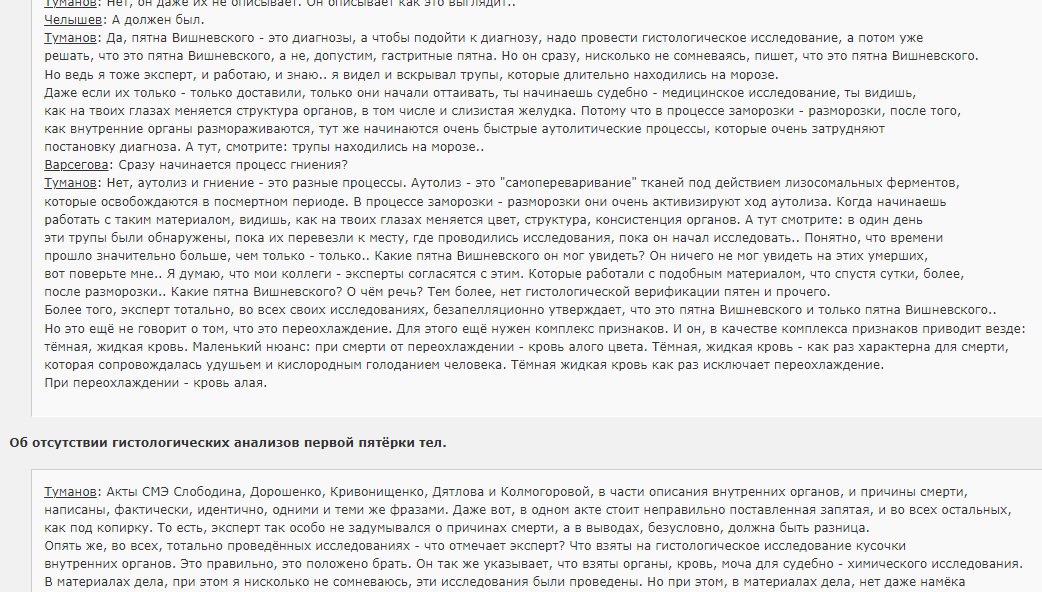 Туманов: Нет, он даже их не описывает. Он описывает как это выглядит..
Челышев: А должен был.
Туманов: Да, пятна Вишневского - это диагнозы, а чтобы подойти к диагнозу, надо провести гистологическое исследование, а потом уже решать, что это пятна Вишневского, а не, допустим, гастритные пятна. Но он сразу, нисколько не сомневаясь, пишет, что это пятна Вишневского. Но ведь я тоже эксперт, и работаю, и знаю.. я видел и вскрывал трупы, которые длительно находились на морозе.
Даже если их только - только доставили, только они начали оттаивать, ты начинаешь судебно - медицинское исследование, ты видишь, как на твоих глазах меняется структура органов, в том числе и слизистая желудка. Потому что в процессе заморозки - разморозки, после того, как внутренние органы размораживаются, тут же начинаются очень быстрые аутолитические процессы, которые очень затрудняют постановку диагноза. А тут, смотрите: трупы находились на морозе..
Варсегова: Сразу начинается процесс гниения?
Туманов: Нет, аутолиз и гниение - это разные процессы. Аутолиз - это "самопереваривание" тканей под действием лизосомальных ферментов, которые освобождаются в посмертном периоде. В процессе заморозки - разморозки они очень активизируют ход аутолиза. Когда начинаешь работать с таким материалом, видишь, как на твоих глазах меняется цвет, структура, консистенция органов. А тут смотрите: в один день эти трупы были обнаружены, пока их перевезли к месту, где проводились исследования, пока он начал исследовать.. Понятно, что времени прошло значительно больше, чем только - только.. Какие пятна Вишневского он мог увидеть? Он ничего не мог увидеть на этих умерших, вот поверьте мне.. Я думаю, что мои коллеги - эксперты согласятся с этим. Которые работали с подобным материалом, что спустя сутки, более, после разморозки.. Какие пятна Вишневского? О чём речь? Тем более, нет гистологической верификации пятен и прочего.
Более того, эксперт тотально, во всех своих исследованиях, безапелляционно утверждает, что это пятна Вишневского и только пятна Вишневского..
Но это ещё не говорит о том, что это переохлаждение. Для этого ещё нужен комплекс признаков. И он, в качестве комплекса признаков приводит везде: тёмная, жидкая кровь. Маленький нюанс: при смерти от переохлаждении - кровь алого цвета. Тёмная, жидкая кровь - как раз характерна для смерти, которая сопровождалась удушьем и кислородным голоданием человека. Тёмная жидкая кровь как раз исключает переохлаждение.
При переохлаждении - кровь алая.

Об отсутствии гистологических анализов первой пятёрки тел.

Туманов: Акты СМЭ Слободина, Дорошенко, Кривонищенко, Дятлова и Колмогоровой, в части описания внутренних органов, и причины смерти, написаны, фактически, идентично, одними и теми же фразами. Даже вот, в одном акте стоит неправильно поставленная запятая, и во всех остальных, как под копирку. То есть, эксперт так особо не задумывался о причинах смерти, а в выводах, безусловно, должна быть разница.
Опять же, во всех, тотально проведённых исследованиях - что отмечает эксперт? Что взяты на гистологическое исследование кусочки внутренних органов. Это правильно, это положено брать. Он так же указывает, что взяты органы, кровь, моча для судебно - химического исследования. В материалах дела, при этом я нисколько не сомневаюсь, эти исследования были проведены. Но при этом, в материалах дела, нет даже намёка